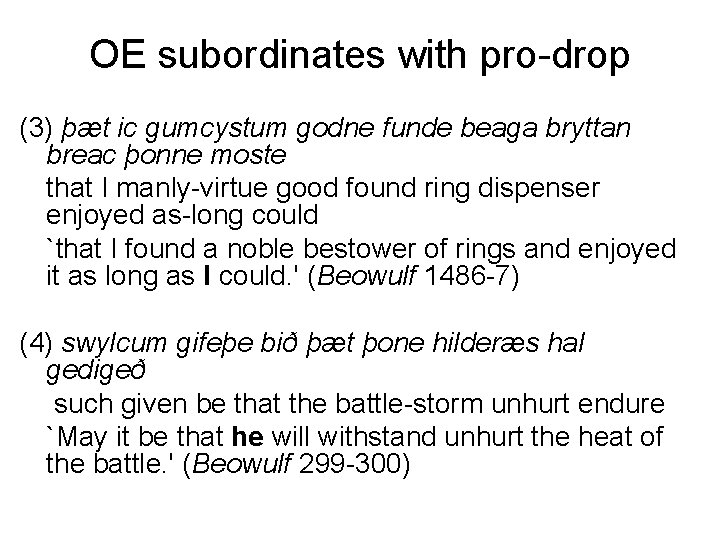 OE subordinates with pro-drop

(3) þæt ic gumcystum godne funde beaga bryttan breac þonne moste

that I manly-virtue good found ring dispenser enjoyed as-long could

`that I found a noble bestower of rings and enjoyed it as long as I could.' (Beowulf 1486-7)

(4) swylcum gifeþe bið þæt þone hilderæs hal gedigeð

such given be that the battle-storm unhurt endure

`May it be that he will withstand unhurt the heat of the battle.' (Beowulf 299-300)